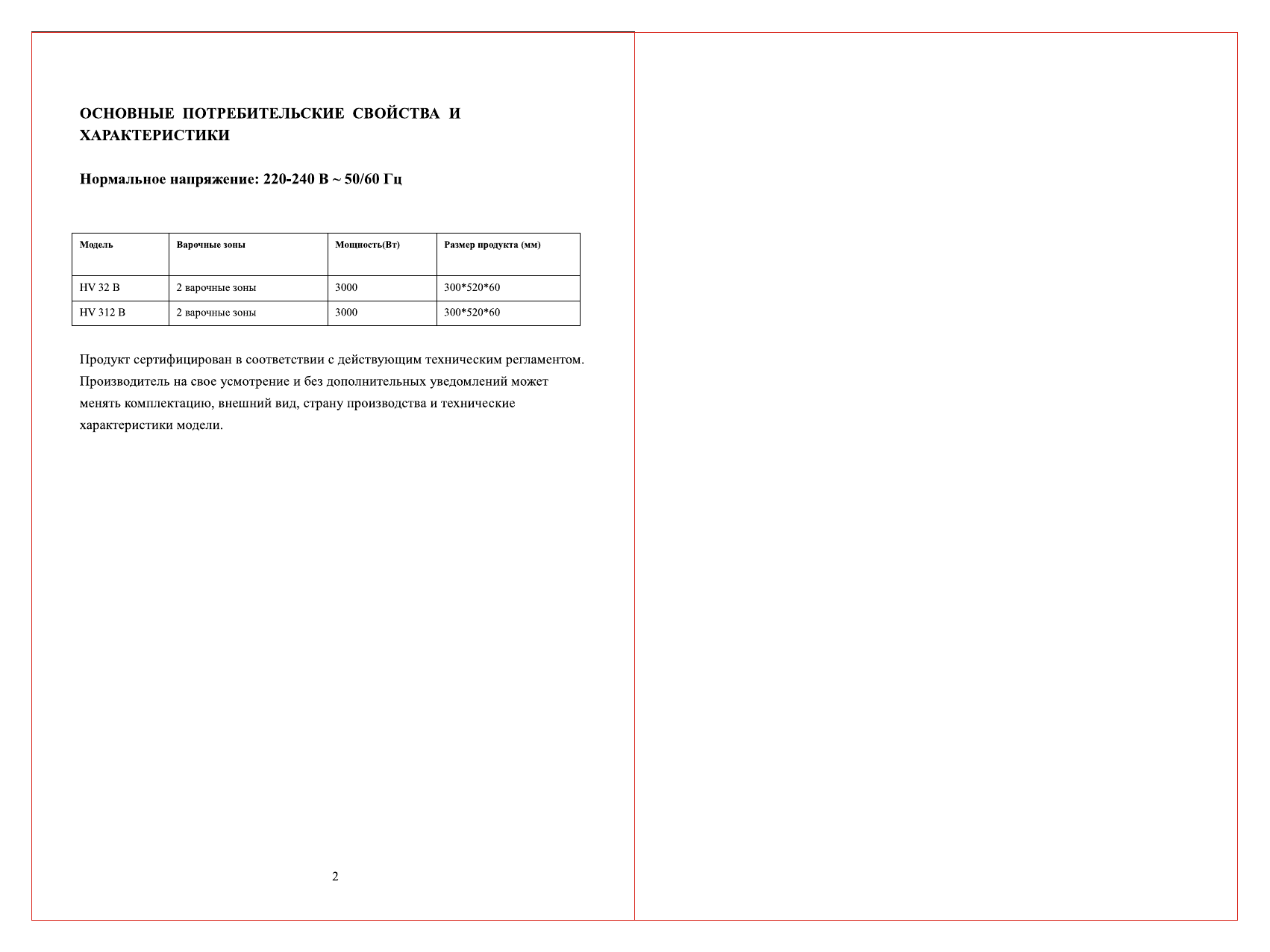 ОСНОВНЫЕ ПОТРЕБИТЕЛЬСКИЕ СВОЙСТВА И ХАРАКТЕРИСТИКИ

Нормальное напряжение: 220-240 В ~ 50/60 Гц

| Модель | Варочные зоны | Мощность(Вт) | Размер продукта (мм) |
|---|---|---|---|
| HV 32 B | 2 варочные зоны | 3000 | 300*520*60 |
| HV 312 B | 2 варочные зоны | 3000 | 300*520*60 |

Продукт сертифицирован в соответствии с действующим техническим регламентом. Производитель на свое усмотрение и без дополнительных уведомлений может менять комплектацию, внешний вид, страну производства и технические характеристики модели.

2